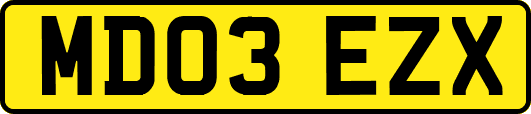 MD03 EZX